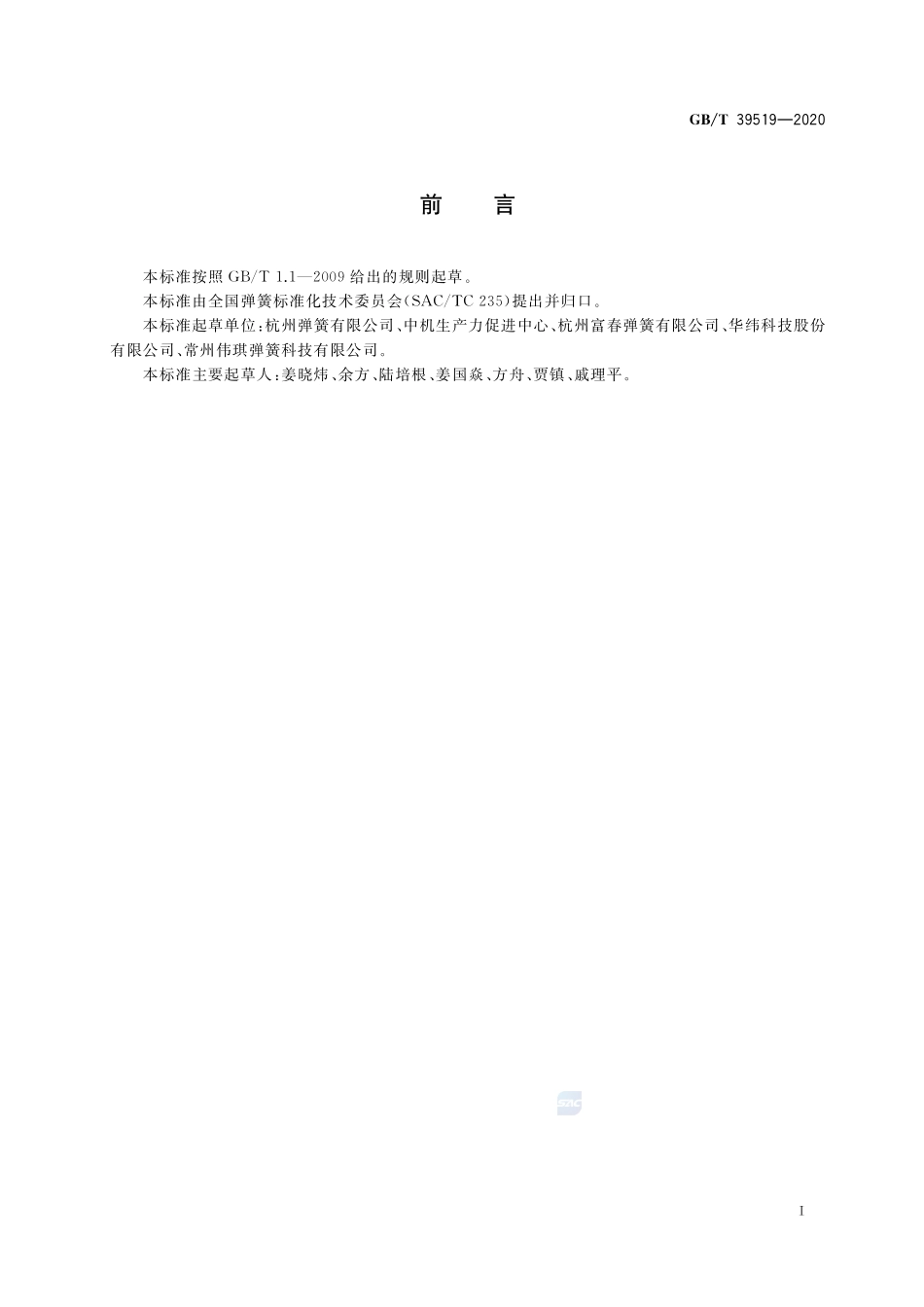 GB/T 39519—2020

前　言

本标准按照 GB/T 1.1—2009 给出的规则起草。

本标准由全国弹簧标准化技术委员会(SAC/TC 235)提出并归口。

本标准起草单位:杭州弹簧有限公司、中机生产力促进中心、杭州富春弹簧有限公司、华纬科技股份有限公司、常州伟琪弹簧科技有限公司。

本标准主要起草人:姜晓炜、余方、陆培根、姜国焱、方舟、贾镇、戚理平。

SAC

I